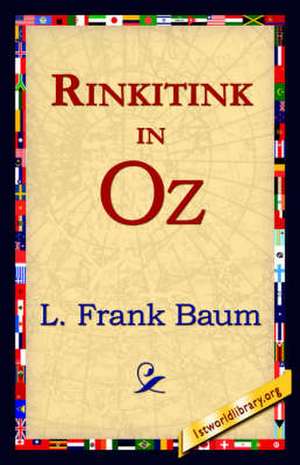 RINKITINK
IN
OZ

L. Frank Baum

1stworldlibrary.org